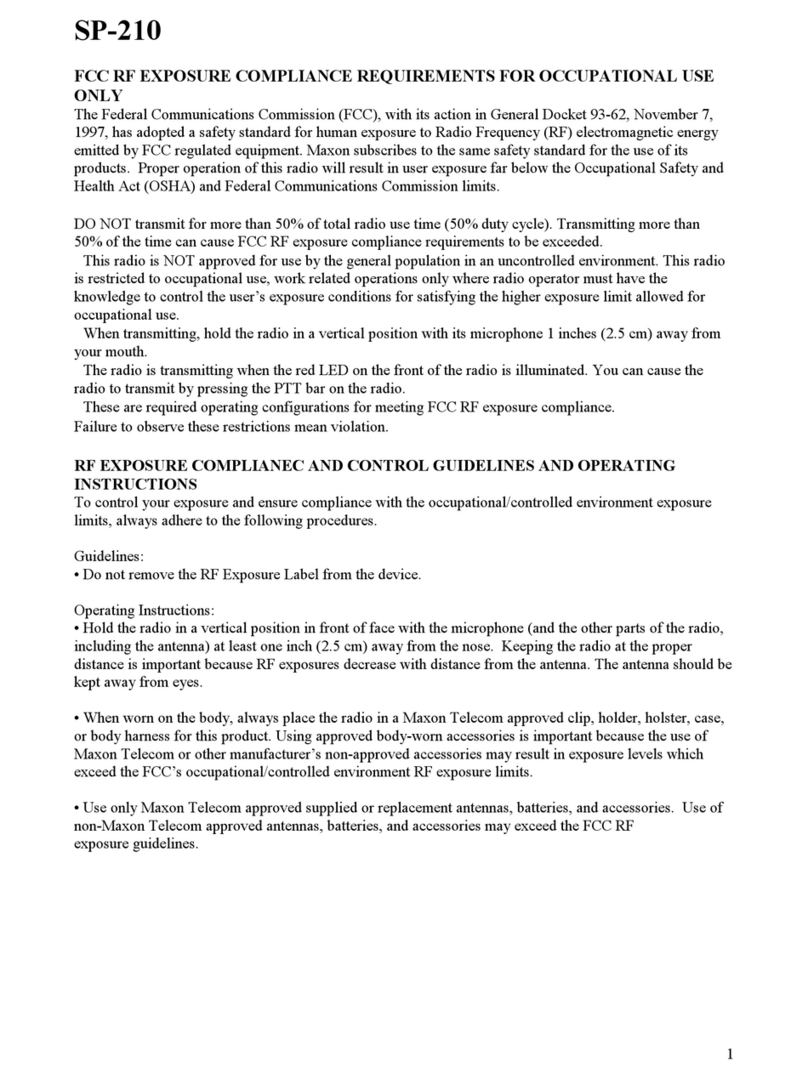 SP-210

FCC RF EXPOSURE COMPLIANCE REQUIREMENTS FOR OCCUPATIONAL USE ONLY

The Federal Communications Commission (FCC), with its action in General Docket 93-62, November 7, 1997, has adopted a safety standard for human exposure to Radio Frequency (RF) electromagnetic energy emitted by FCC regulated equipment. Maxon subscribes to the same safety standard for the use of its products. Proper operation of this radio will result in user exposure far below the Occupational Safety and Health Act (OSHA) and Federal Communications Commission limits.

DO NOT transmit for more than 50% of total radio use time (50% duty cycle). Transmitting more than 50% of the time can cause FCC RF exposure compliance requirements to be exceeded.

This radio is NOT approved for use by the general population in an uncontrolled environment. This radio is restricted to occupational use, work related operations only where radio operator must have the knowledge to control the user's exposure conditions for satisfying the higher exposure limit allowed for occupational use.

When transmitting, hold the radio in a vertical position with its microphone 1 inches (2.5 cm) away from your mouth.

The radio is transmitting when the red LED on the front of the radio is illuminated. You can cause the radio to transmit by pressing the PTT bar on the radio.

These are required operating configurations for meeting FCC RF exposure compliance.

Failure to observe these restrictions mean violation.

RF EXPOSURE COMPLIANEC AND CONTROL GUIDELINES AND OPERATING INSTRUCTIONS

To control your exposure and ensure compliance with the occupational/controlled environment exposure limits, always adhere to the following procedures.

Guidelines:
• Do not remove the RF Exposure Label from the device.

Operating Instructions:
• Hold the radio in a vertical position in front of face with the microphone (and the other parts of the radio, including the antenna) at least one inch (2.5 cm) away from the nose. Keeping the radio at the proper distance is important because RF exposures decrease with distance from the antenna. The antenna should be kept away from eyes.

• When worn on the body, always place the radio in a Maxon Telecom approved clip, holder, holster, case, or body harness for this product. Using approved body-worn accessories is important because the use of Maxon Telecom or other manufacturer's non-approved accessories may result in exposure levels which exceed the FCC's occupational/controlled environment RF exposure limits.

• Use only Maxon Telecom approved supplied or replacement antennas, batteries, and accessories. Use of non-Maxon Telecom approved antennas, batteries, and accessories may exceed the FCC RF exposure guidelines.

1